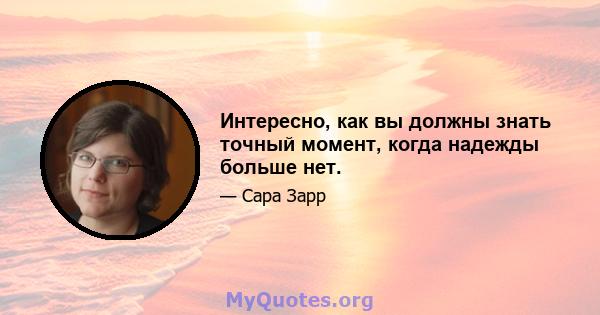 Интересно, как вы должны знать точный момент, когда надежды больше нет.

— Сара Зарр

MyQuotes.org